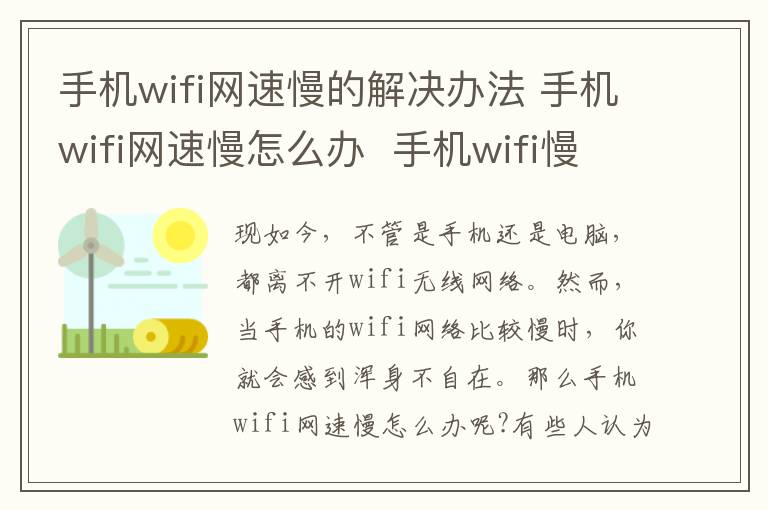 手机wifi网速慢的解决办法 手机wifi网速慢怎么办  手机wifi慢

现如今，不管是手机还是电脑，都离不开wifi无线网络。然而，当手机的wifi网络比较慢时，你就会感到浑身不自在。那么手机wifi网速慢怎么办呢?有些人认为